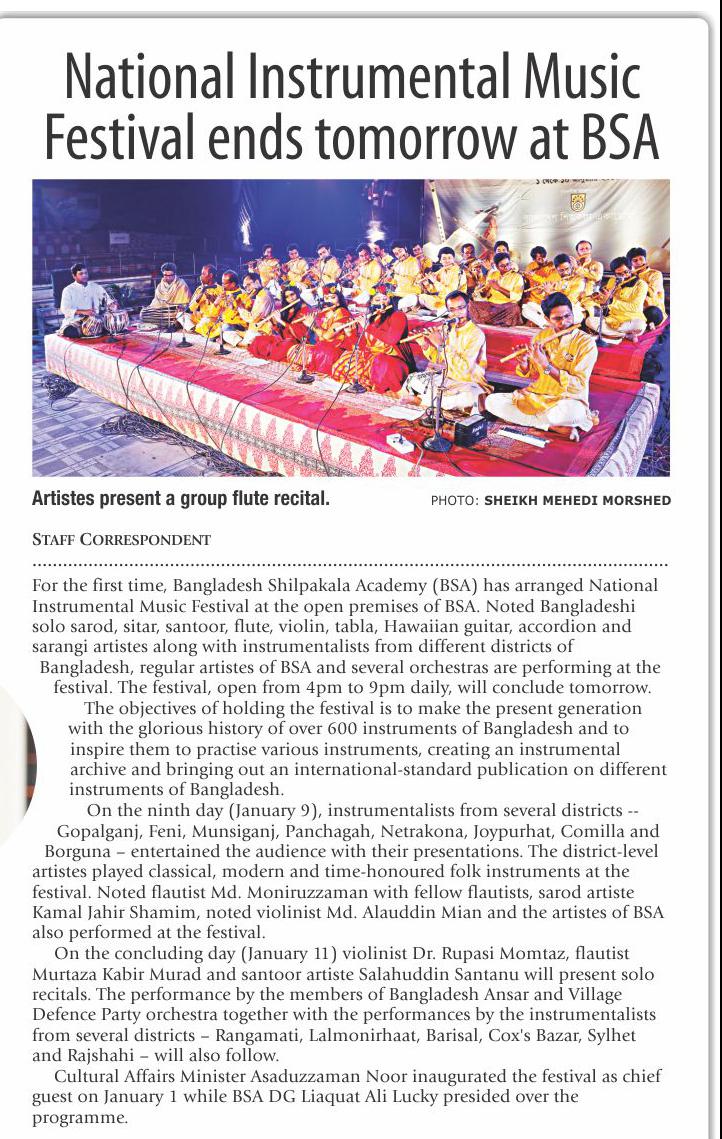 National Instrumental Music Festival ends tomorrow at BSA

Artistes present a group flute recital.

PHOTO: SHEIKH MEHEDI MORSHED

STAFF CORRESPONDENT

For the first time, Bangladesh Shilpakala Academy (BSA) has arranged National Instrumental Music Festival at the open premises of BSA. Noted Bangladeshi solo sarod, sitar, santoor, flute, violin, tabla, Hawaiian guitar, accordion and sarangi artistes along with instrumentalists from different districts of Bangladesh, regular artistes of BSA and several orchestras are performing at the festival. The festival, open from 4pm to 9pm daily, will conclude tomorrow.

The objectives of holding the festival is to make the present generation with the glorious history of over 600 instruments of Bangladesh and to inspire them to practise various instruments, creating an instrumental archive and bringing out an international-standard publication on different instruments of Bangladesh.

On the ninth day (January 9), instrumentalists from several districts -- Gopalganj, Feni, Munsiganj, Panchagah, Netrakona, Joypurhat, Comilla and Borguna – entertained the audience with their presentations. The district-level artistes played classical, modern and time-honoured folk instruments at the festival. Noted flautist Md. Moniruzzaman with fellow flautists, sarod artiste Kamal Jahir Shamim, noted violinist Md. Alauddin Mian and the artistes of BSA also performed at the festival.

On the concluding day (January 11) violinist Dr. Rupasi Momtaz, flautist Murtaza Kabir Murad and santoor artiste Salahuddin Santanu will present solo recitals. The performance by the members of Bangladesh Ansar and Village Defence Party orchestra together with the performances by the instrumentalists from several districts – Rangamati, Lalmonirhaat, Barisal, Cox's Bazar, Sylhet and Rajshahi – will also follow.

Cultural Affairs Minister Asaduzzaman Noor inaugurated the festival as chief guest on January 1 while BSA DG Liaquat Ali Lucky presided over the programme.